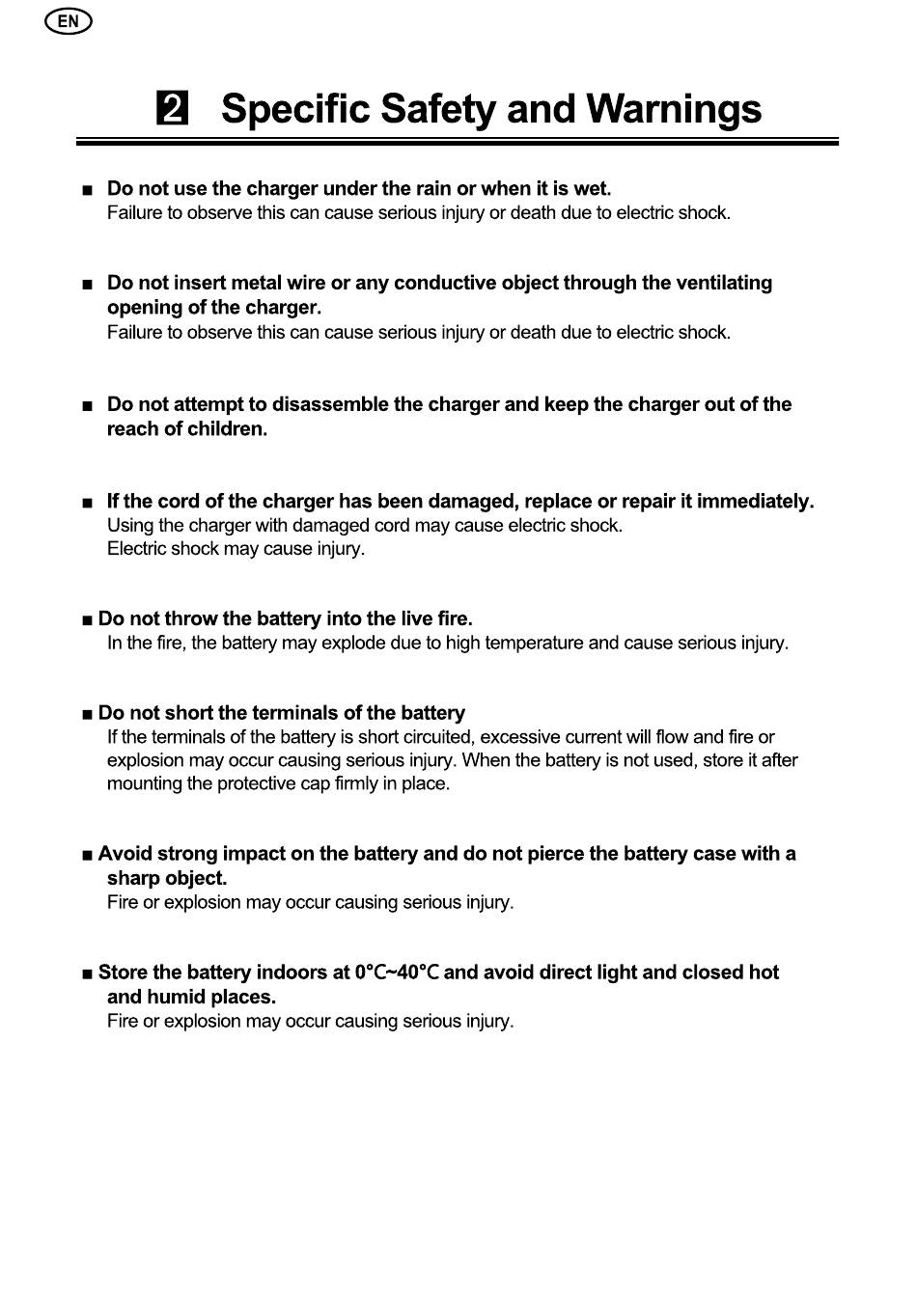 EN

2 Specific Safety and Warnings

■ Do not use the charger under the rain or when it is wet.
Failure to observe this can cause serious injury or death due to electric shock.

■ Do not insert metal wire or any conductive object through the ventilating opening of the charger.
Failure to observe this can cause serious injury or death due to electric shock.

■ Do not attempt to disassemble the charger and keep the charger out of the reach of children.

■ If the cord of the charger has been damaged, replace or repair it immediately.
Using the charger with damaged cord may cause electric shock.
Electric shock may cause injury.

■ Do not throw the battery into the live fire.
In the fire, the battery may explode due to high temperature and cause serious injury.

■ Do not short the terminals of the battery
If the terminals of the battery is short circuited, excessive current will flow and fire or explosion may occur causing serious injury. When the battery is not used, store it after mounting the protective cap firmly in place.

■ Avoid strong impact on the battery and do not pierce the battery case with a sharp object.
Fire or explosion may occur causing serious injury.

■ Store the battery indoors at 0°C~40°C and avoid direct light and closed hot and humid places.
Fire or explosion may occur causing serious injury.